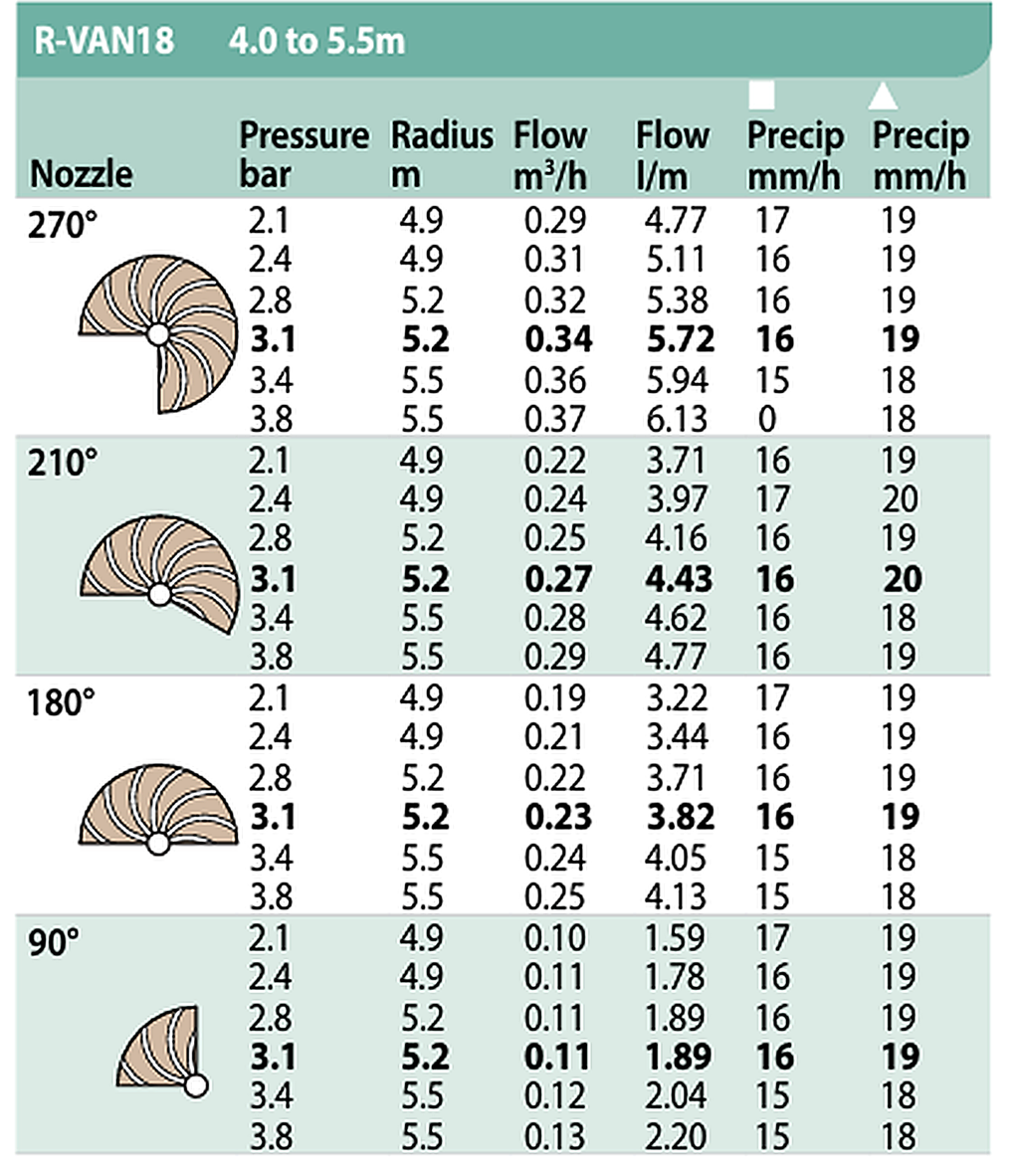 R-VAN18 4.0 to 5.5m

| Nozzle | Pressure bar | Radius m | Flow $m^3/h$ | Flow l/m | ■ Precip mm/h | ▲ Precip mm/h |
|---|---|---|---|---|---|---|
| 270° | 2.1 | 4.9 | 0.29 | 4.77 | 17 | 19 |
| | 2.4 | 4.9 | 0.31 | 5.11 | 16 | 19 |
| | 2.8 | 5.2 | 0.32 | 5.38 | 16 | 19 |
| | 3.1 | 5.2 | 0.34 | 5.72 | 16 | 19 |
| | 3.4 | 5.5 | 0.36 | 5.94 | 15 | 18 |
| | 3.8 | 5.5 | 0.37 | 6.13 | 0 | 18 |
| 210° | 2.1 | 4.9 | 0.22 | 3.71 | 16 | 19 |
| | 2.4 | 4.9 | 0.24 | 3.97 | 17 | 20 |
| | 2.8 | 5.2 | 0.25 | 4.16 | 16 | 19 |
| | 3.1 | 5.2 | 0.27 | 4.43 | 16 | 20 |
| | 3.4 | 5.5 | 0.28 | 4.62 | 16 | 18 |
| | 3.8 | 5.5 | 0.29 | 4.77 | 16 | 19 |
| 180° | 2.1 | 4.9 | 0.19 | 3.22 | 17 | 19 |
| | 2.4 | 4.9 | 0.21 | 3.44 | 16 | 19 |
| | 2.8 | 5.2 | 0.22 | 3.71 | 16 | 19 |
| | 3.1 | 5.2 | 0.23 | 3.82 | 16 | 19 |
| | 3.4 | 5.5 | 0.24 | 4.05 | 15 | 18 |
| | 3.8 | 5.5 | 0.25 | 4.13 | 15 | 18 |
| 90° | 2.1 | 4.9 | 0.10 | 1.59 | 17 | 19 |
| | 2.4 | 4.9 | 0.11 | 1.78 | 16 | 19 |
| | 2.8 | 5.2 | 0.11 | 1.89 | 16 | 19 |
| | 3.1 | 5.2 | 0.11 | 1.89 | 16 | 19 |
| | 3.4 | 5.5 | 0.12 | 2.04 | 15 | 18 |
| | 3.8 | 5.5 | 0.13 | 2.20 | 15 | 18 |